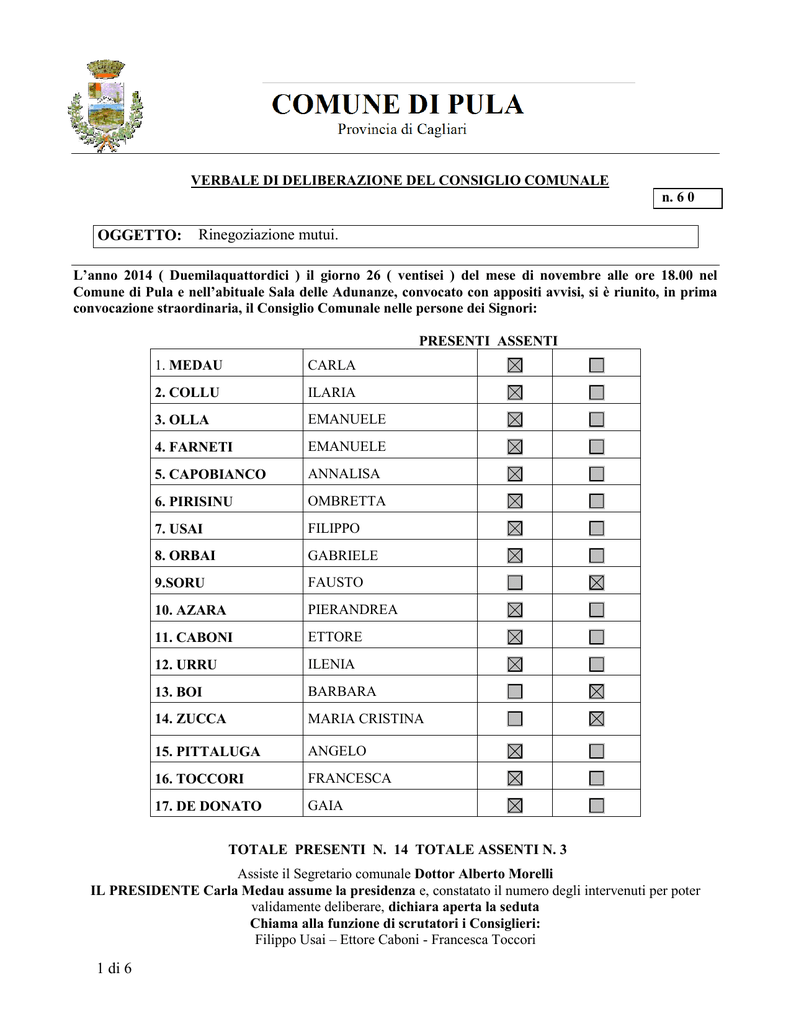 COMUNE DI PULA
Provincia di Cagliari

VERBALE DI DELIBERAZIONE DEL CONSIGLIO COMUNALE

n. 6 0

OGGETTO: Rinegoziazione mutui.

L'anno 2014 ( Duemilaquattordici ) il giorno 26 ( ventisei ) del mese di novembre alle ore 18.00 nel Comune di Pula e nell'abituale Sala delle Adunanze, convocato con appositi avvisi, si è riunito, in prima convocazione straordinaria, il Consiglio Comunale nelle persone dei Signori:

| | | PRESENTI | ASSENTI |
|---|---|---|---|
| 1. MEDAU | CARLA | ☒ | ☐ |
| 2. COLLU | ILARIA | ☒ | ☐ |
| 3. OLLA | EMANUELE | ☒ | ☐ |
| 4. FARNETI | EMANUELE | ☒ | ☐ |
| 5. CAPOBIANCO | ANNALISA | ☒ | ☐ |
| 6. PIRISINU | OMBRETTA | ☒ | ☐ |
| 7. USAI | FILIPPO | ☒ | ☐ |
| 8. ORBAI | GABRIELE | ☒ | ☐ |
| 9.SORU | FAUSTO | ☐ | ☒ |
| 10. AZARA | PIERANDREA | ☒ | ☐ |
| 11. CABONI | ETTORE | ☒ | ☐ |
| 12. URRU | ILENIA | ☒ | ☐ |
| 13. BOI | BARBARA | ☐ | ☒ |
| 14. ZUCCA | MARIA CRISTINA | ☐ | ☒ |
| 15. PITTALUGA | ANGELO | ☒ | ☐ |
| 16. TOCCORI | FRANCESCA | ☒ | ☐ |
| 17. DE DONATO | GAIA | ☒ | ☐ |

TOTALE PRESENTI N. 14 TOTALE ASSENTI N. 3

Assiste il Segretario comunale Dottor Alberto Morelli
IL PRESIDENTE Carla Medau assume la presidenza e, constatato il numero degli intervenuti per poter validamente deliberare, dichiara aperta la seduta
Chiama alla funzione di scrutatori i Consiglieri:
Filippo Usai – Ettore Caboni - Francesca Toccori

1 di 6